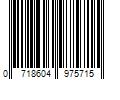 0 718604 975715